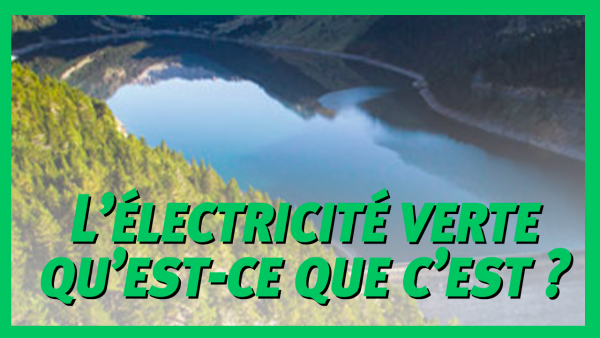 L'ÉLECTRICITÉ VERTE
QU'EST-CE QUE C'EST ?